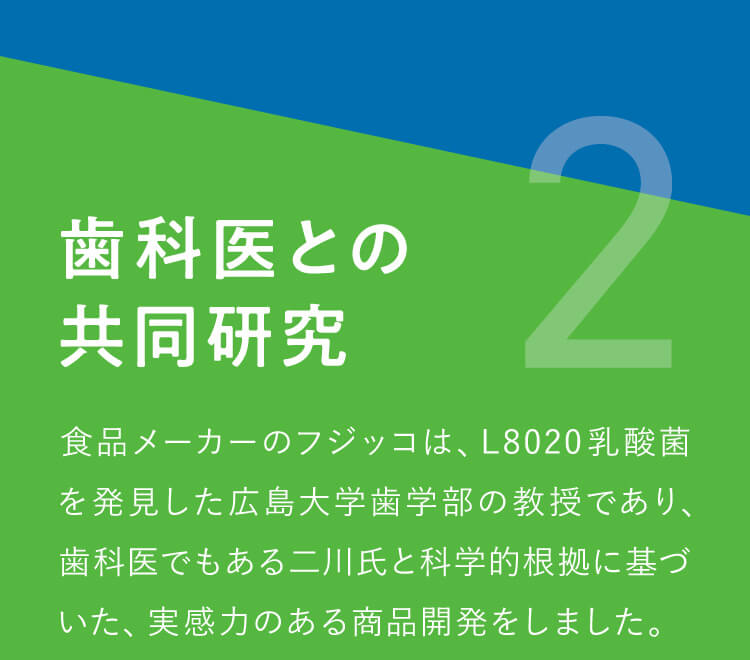 2

歯科医との共同研究

食品メーカーのフジッコは、L8020乳酸菌を発見した広島大学歯学部の教授であり、歯科医でもある二川氏と科学的根拠に基づいた、実感力のある商品開発をしました。